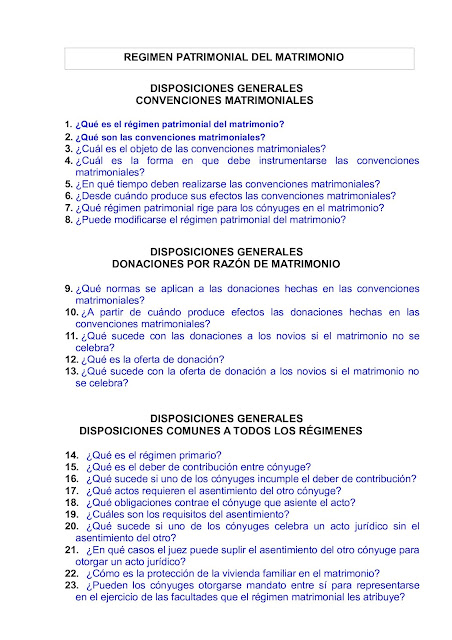 REGIMEN PATRIMONIAL DEL MATRIMONIO

DISPOSICIONES GENERALES
CONVENCIONES MATRIMONIALES

1. ¿Qué es el régimen patrimonial del matrimonio?
2. ¿Qué son las convenciones matrimoniales?
3. ¿Cuál es el objeto de las convenciones matrimoniales?
4. ¿Cuál es la forma en que debe instrumentarse las convenciones matrimoniales?
5. ¿En qué tiempo deben realizarse las convenciones matrimoniales?
6. ¿Desde cuándo produce sus efectos las convenciones matrimoniales?
7. ¿Qué régimen patrimonial rige para los cónyuges en el matrimonio?
8. ¿Puede modificarse el régimen patrimonial del matrimonio?

DISPOSICIONES GENERALES
DONACIONES POR RAZÓN DE MATRIMONIO

9. ¿Qué normas se aplican a las donaciones hechas en las convenciones matrimoniales?
10. ¿A partir de cuándo produce efectos las donaciones hechas en las convenciones matrimoniales?
11. ¿Qué sucede con las donaciones a los novios si el matrimonio no se celebra?
12. ¿Qué es la oferta de donación?
13. ¿Qué sucede con la oferta de donación a los novios si el matrimonio no se celebra?

DISPOSICIONES GENERALES
DISPOSICIONES COMUNES A TODOS LOS RÉGIMENES

14. ¿Qué es el régimen primario?
15. ¿Qué es el deber de contribución entre cónyuge?
16. ¿Qué sucede si uno de los cónyuges incumple el deber de contribución?
17. ¿Qué actos requieren el asentimiento del otro cónyuge?
18. ¿Qué obligaciones contrae el cónyuge que asiente el acto?
19. ¿Cuáles son los requisitos del asentimiento?
20. ¿Qué sucede si uno de los cónyuges celebra un acto jurídico sin el asentimiento del otro?
21. ¿En qué casos el juez puede suplir el asentimiento del otro cónyuge para otorgar un acto jurídico?
22. ¿Cómo es la protección de la vivienda familiar en el matrimonio?
23. ¿Pueden los cónyuges otorgarse mandato entre sí para representarse en el ejercicio de las facultades que el régimen matrimonial les atribuye?